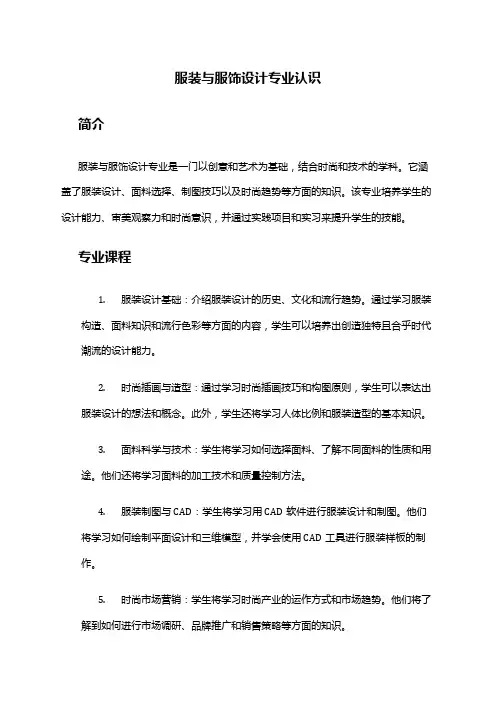 服装与服饰设计专业认识

简介

服装与服饰设计专业是一门以创意和艺术为基础，结合时尚和技术的学科。它涵盖了服装设计、面料选择、制图技巧以及时尚趋势等方面的知识。该专业培养学生的设计能力、审美观察力和时尚意识，并通过实践项目和实习来提升学生的技能。

专业课程

1. 服装设计基础：介绍服装设计的历史、文化和流行趋势。通过学习服装构造、面料知识和流行色彩等方面的内容，学生可以培养出创造独特且合乎时代潮流的设计能力。

2. 时尚插画与造型：通过学习时尚插画技巧和构图原则，学生可以表达出服装设计的想法和概念。此外，学生还将学习人体比例和服装造型的基本知识。

3. 面料科学与技术：学生将学习如何选择面料、了解不同面料的性质和用途。他们还将学习面料的加工技术和质量控制方法。

4. 服装制图与 CAD：学生将学习用 CAD 软件进行服装设计和制图。他们将学习如何绘制平面设计和三维模型，并学会使用 CAD 工具进行服装样板的制作。

5. 时尚市场营销：学生将学习时尚产业的运作方式和市场趋势。他们将了解到如何进行市场调研、品牌推广和销售策略等方面的知识。